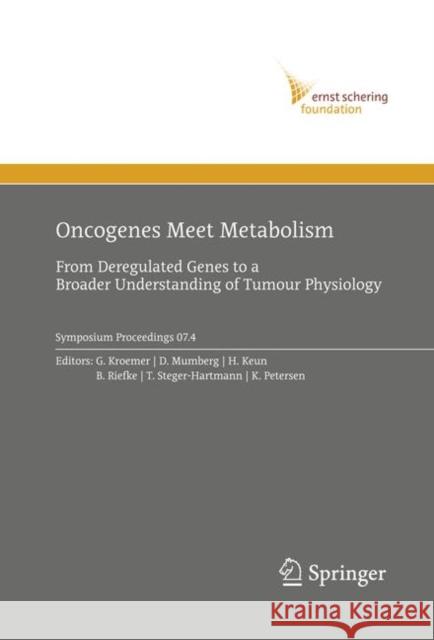 ernst schering foundation

Oncogenes Meet Metabolism

From Deregulated Genes to a Broader Understanding of Tumour Physiology

Symposium Proceedings 07.4

Editors: G. Kroemer | D. Mumberg | H. Keun
B. Riefke | T. Steger-Hartmann | K. Petersen

Springer